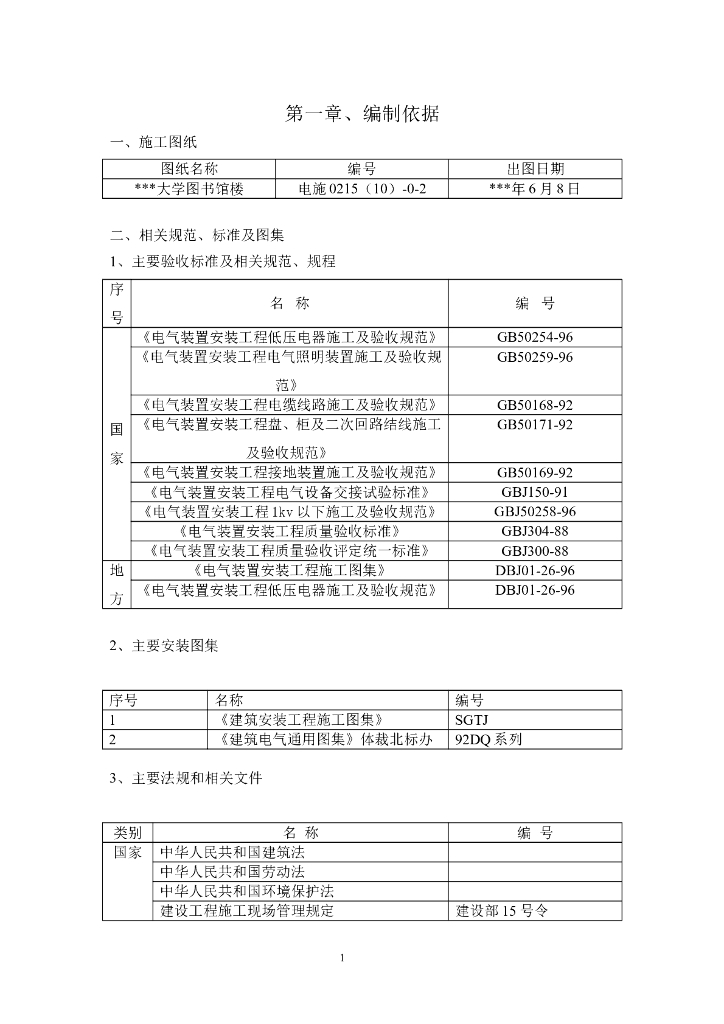 第一章、编制依据

一、施工图纸

| 图纸名称 | 编号 | 出图日期 |
|---|---|---|
| ***大学图书馆楼 | 电施 0215（10）-0-2 | ***年 6 月 8 日 |

二、相关规范、标准及图集

1、主要验收标准及相关规范、规程

| 序号 | 名 称 | 编 号 |
|---|---|---|
| 国家 | 《电气装置安装工程低压电器施工及验收规范》 | GB50254-96 |
| | 《电气装置安装工程电气照明装置施工及验收规范》 | GB50259-96 |
| | 《电气装置安装工程电缆线路施工及验收规范》 | GB50168-92 |
| | 《电气装置安装工程盘、柜及二次回路结线施工及验收规范》 | GB50171-92 |
| | 《电气装置安装工程接地装置施工及验收规范》 | GB50169-92 |
| | 《电气装置安装工程电气设备交接试验标准》 | GBJ150-91 |
| | 《电气装置安装工程 1kv 以下施工及验收规范》 | GBJ50258-96 |
| | 《电气装置安装工程质量验收标准》 | GBJ304-88 |
| | 《电气装置安装工程质量验收评定统一标准》 | GBJ300-88 |
| 地方 | 《电气装置安装工程施工图集》 | DBJ01-26-96 |
| | 《电气装置安装工程低压电器施工及验收规范》 | DBJ01-26-96 |

2、主要安装图集

| 序号 | 名称 | 编号 |
|---|---|---|
| 1 | 《建筑安装工程施工图集》 | SGTJ |
| 2 | 《建筑电气通用图集》体裁北标办 | 92DQ 系列 |

3、主要法规和相关文件

| 类别 | 名 称 | 编 号 |
|---|---|---|
| 国家 | 中华人民共和国建筑法 | |
| | 中华人民共和国劳动法 | |
| | 中华人民共和国环境保护法 | |
| | 建设工程施工现场管理规定 | 建设部 15 号令 |

1